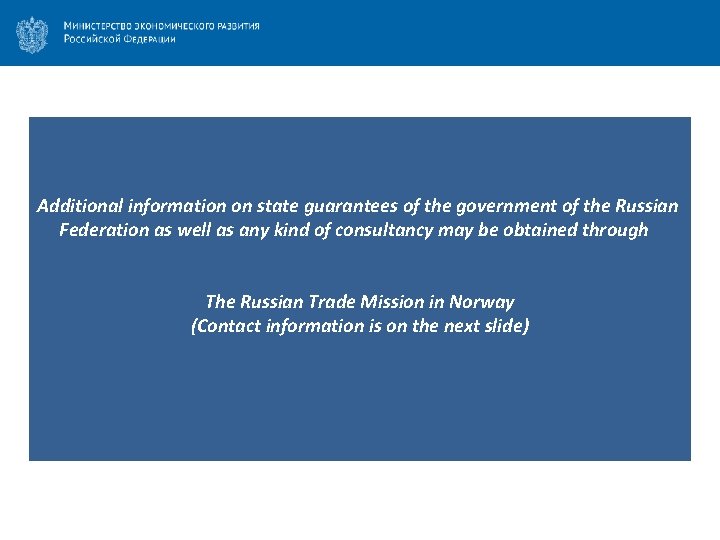 Министерство экономического развития
Российской Федерации

Additional information on state guarantees of the government of the Russian Federation as well as any kind of consultancy may be obtained through

The Russian Trade Mission in Norway
(Contact information is on the next slide)